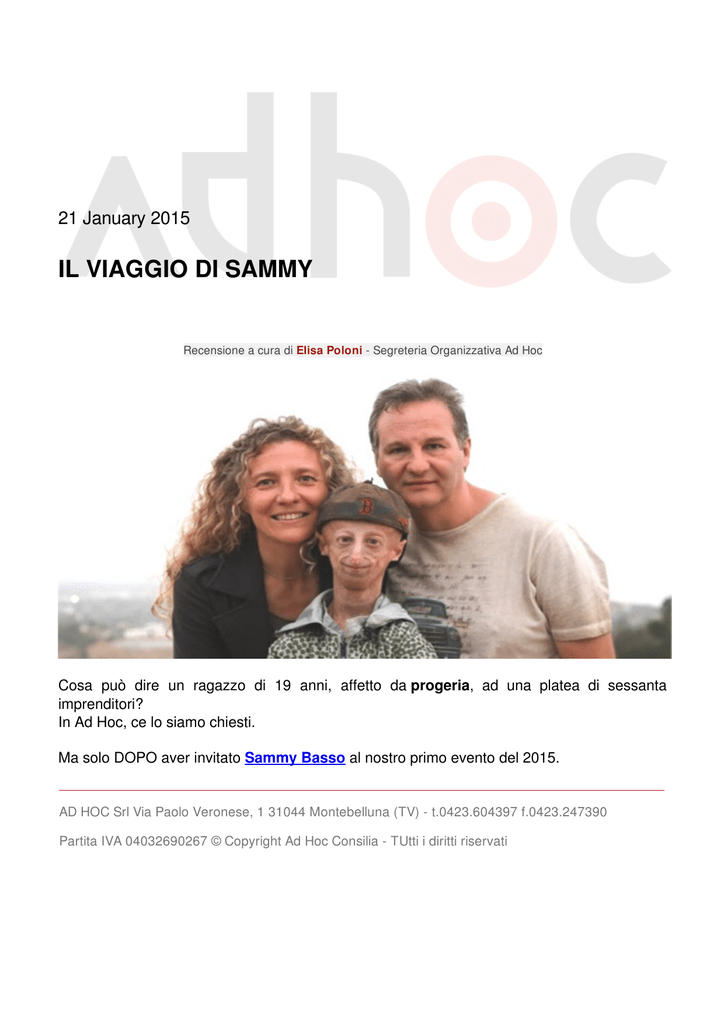 adhoc

21 January 2015

IL VIAGGIO DI SAMMY

Recensione a cura di Elisa Poloni - Segreteria Organizzativa Ad Hoc

Cosa può dire un ragazzo di 19 anni, affetto da progeria, ad una platea di sessanta imprenditori?
In Ad Hoc, ce lo siamo chiesti.

Ma solo DOPO aver invitato Sammy Basso al nostro primo evento del 2015.

AD HOC Srl Via Paolo Veronese, 1 31044 Montebelluna (TV) - t.0423.604397 f.0423.247390

Partita IVA 04032690267 © Copyright Ad Hoc Consilia - TUtti i diritti riservati